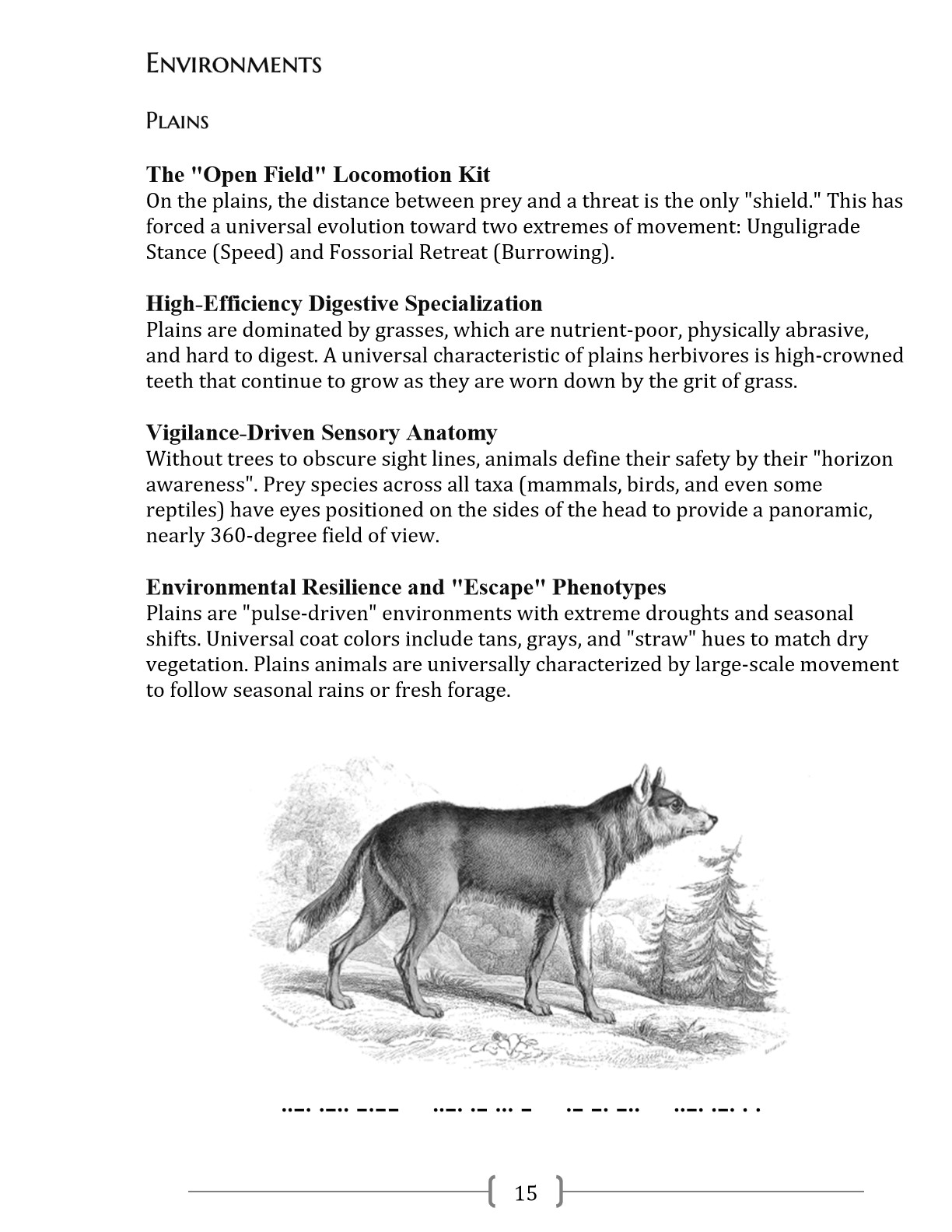 ENVIRONMENTS

PLAINS

**The "Open Field" Locomotion Kit**
On the plains, the distance between prey and a threat is the only "shield." This has forced a universal evolution toward two extremes of movement: Unguligrade Stance (Speed) and Fossorial Retreat (Burrowing).

**High-Efficiency Digestive Specialization**
Plains are dominated by grasses, which are nutrient-poor, physically abrasive, and hard to digest. A universal characteristic of plains herbivores is high-crowned teeth that continue to grow as they are worn down by the grit of grass.

**Vigilance-Driven Sensory Anatomy**
Without trees to obscure sight lines, animals define their safety by their "horizon awareness". Prey species across all taxa (mammals, birds, and even some reptiles) have eyes positioned on the sides of the head to provide a panoramic, nearly 360-degree field of view.

**Environmental Resilience and "Escape" Phenotypes**
Plains are "pulse-driven" environments with extreme droughts and seasonal shifts. Universal coat colors include tans, grays, and "straw" hues to match dry vegetation. Plains animals are universally characterized by large-scale movement to follow seasonal rains or fresh forage.

..-. .-.. -.-- ..-. .- ... - .- -. -.. ..-. .-. . .

15